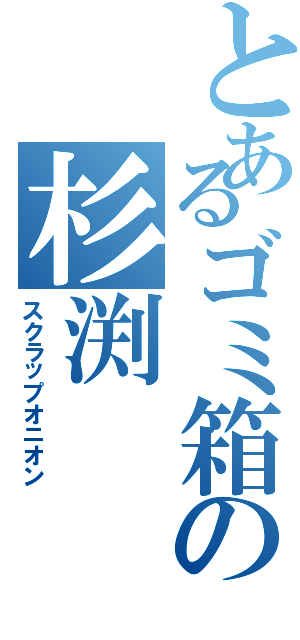 とあるゴミ箱の

杉渕

スクラップオニオン